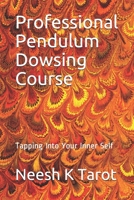 Professional Pendulum Dowsing Course

Tapping Into Your Inner Self

Neesh K Tarot